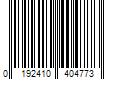 0 192410 404773